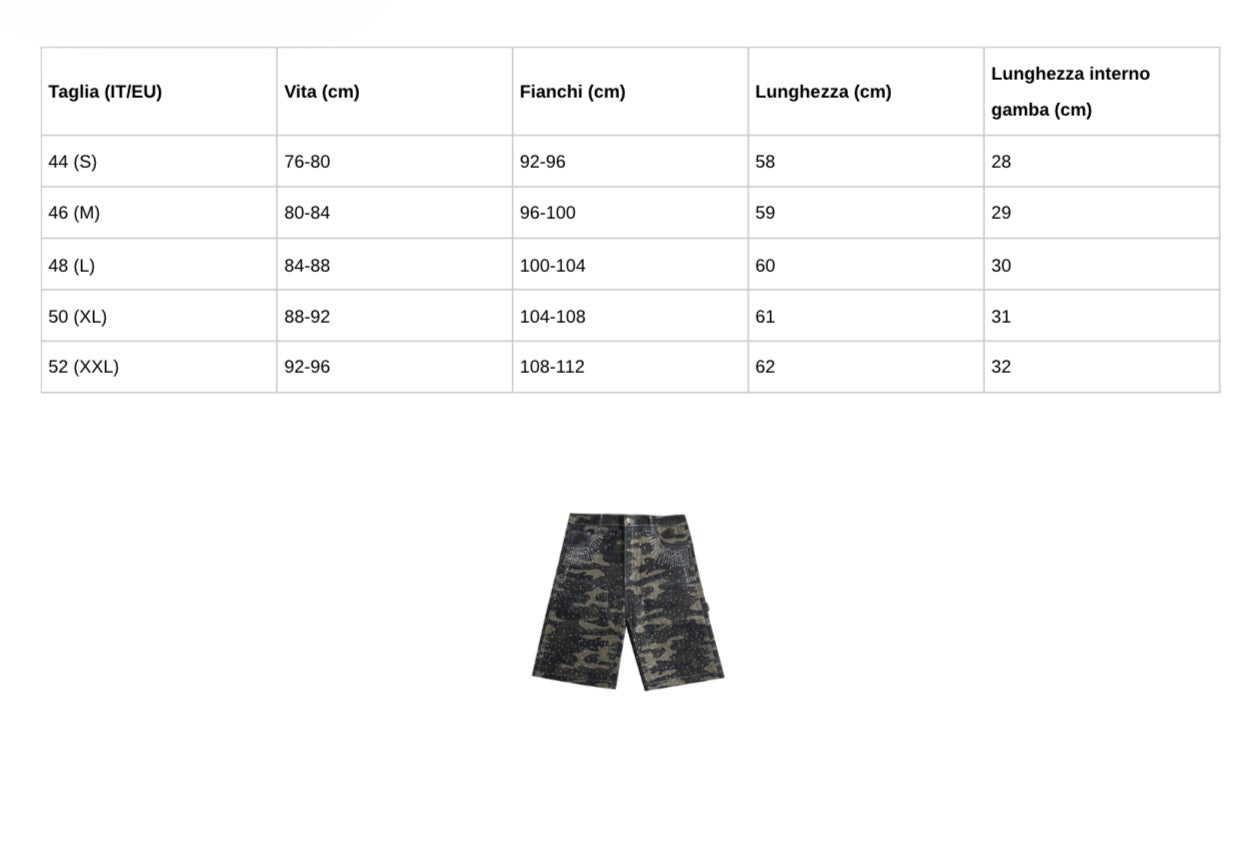 | Taglia (IT/EU) | Vita (cm) | Fianchi (cm) | Lunghezza (cm) | Lunghezza interno gamba (cm) |
|---|---|---|---|---|
| 44 (S) | 76-80 | 92-96 | 58 | 28 |
| 46 (M) | 80-84 | 96-100 | 59 | 29 |
| 48 (L) | 84-88 | 100-104 | 60 | 30 |
| 50 (XL) | 88-92 | 104-108 | 61 | 31 |
| 52 (XXL) | 92-96 | 108-112 | 62 | 32 |